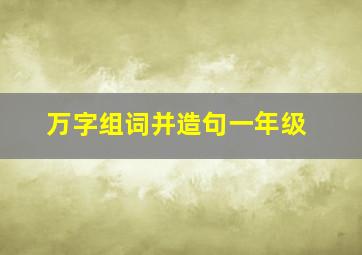 万字组词并造句一年级